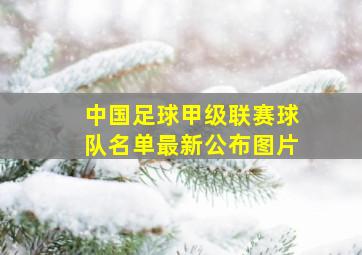 中国足球甲级联赛球队名单最新公布图片